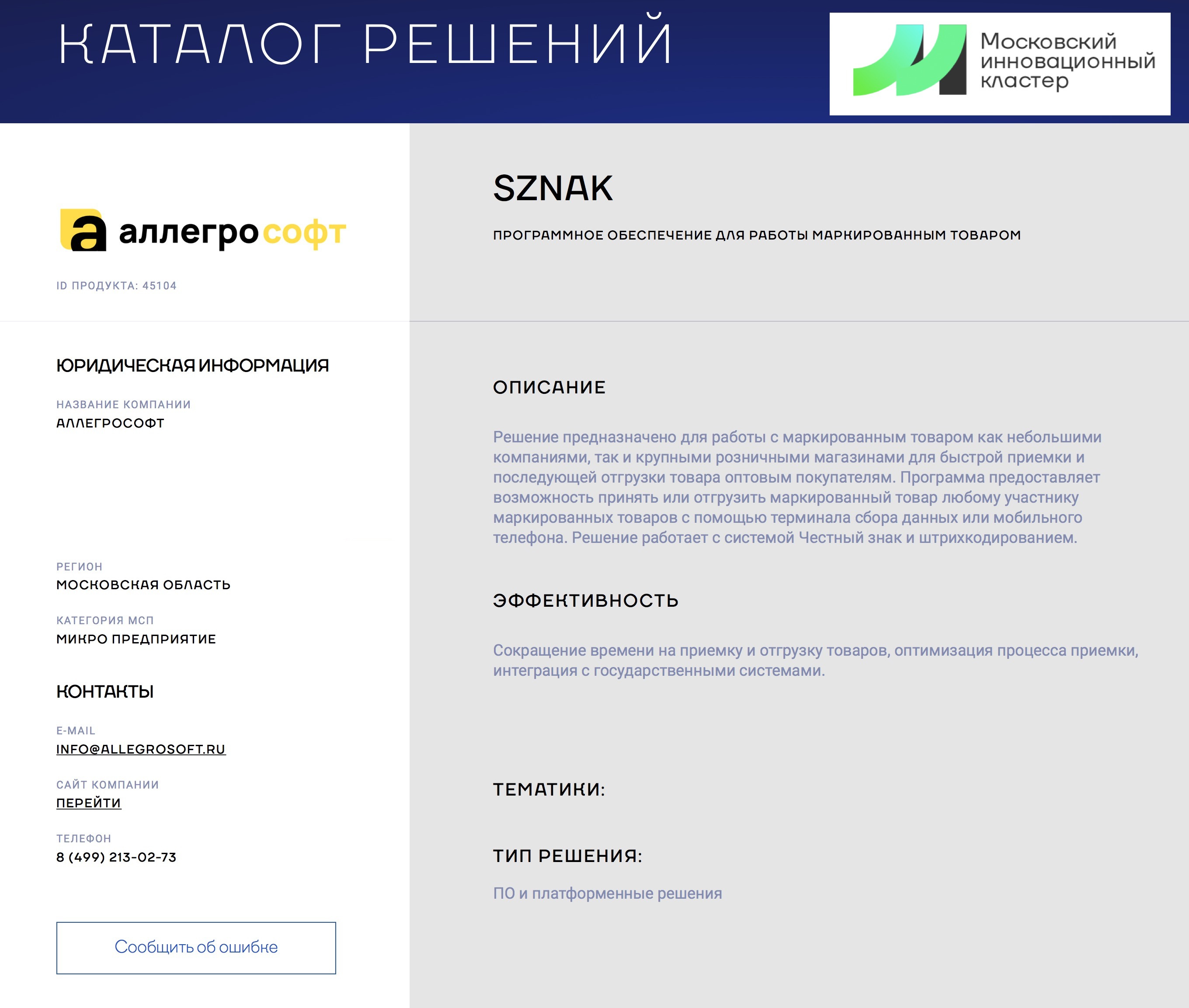 КАТАЛОГ РЕШЕНИЙ

Московский инновационный кластер

а аллегрософт

ID ПРОДУКТА: 45104

ЮРИДИЧЕСКАЯ ИНФОРМАЦИЯ

НАЗВАНИЕ КОМПАНИИ
АЛЛЕГРОСОФТ

РЕГИОН
МОСКОВСКАЯ ОБЛАСТЬ

КАТЕГОРИЯ МСП
МИКРО ПРЕДПРИЯТИЕ

КОНТАКТЫ

E-MAIL
INFO@ALLEGROSOFT.RU

САЙТ КОМПАНИИ
ПЕРЕЙТИ

ТЕЛЕФОН
8 (499) 213-02-73

Сообщить об ошибке

SZNAK

ПРОГРАММНОЕ ОБЕСПЕЧЕНИЕ ДЛЯ РАБОТЫ МАРКИРОВАННЫМ ТОВАРОМ

ОПИСАНИЕ

Решение предназначено для работы с маркированным товаром как небольшими компаниями, так и крупными розничными магазинами для быстрой приемки и последующей отгрузки товара оптовым покупателям. Программа предоставляет возможность принять или отгрузить маркированный товар любому участнику маркированных товаров с помощью терминала сбора данных или мобильного телефона. Решение работает с системой Честный знак и штрихкодированием.

ЭФФЕКТИВНОСТЬ

Сокращение времени на приемку и отгрузку товаров, оптимизация процесса приемки, интеграция с государственными системами.

ТЕМАТИКИ:

ТИП РЕШЕНИЯ:

ПО и платформенные решения